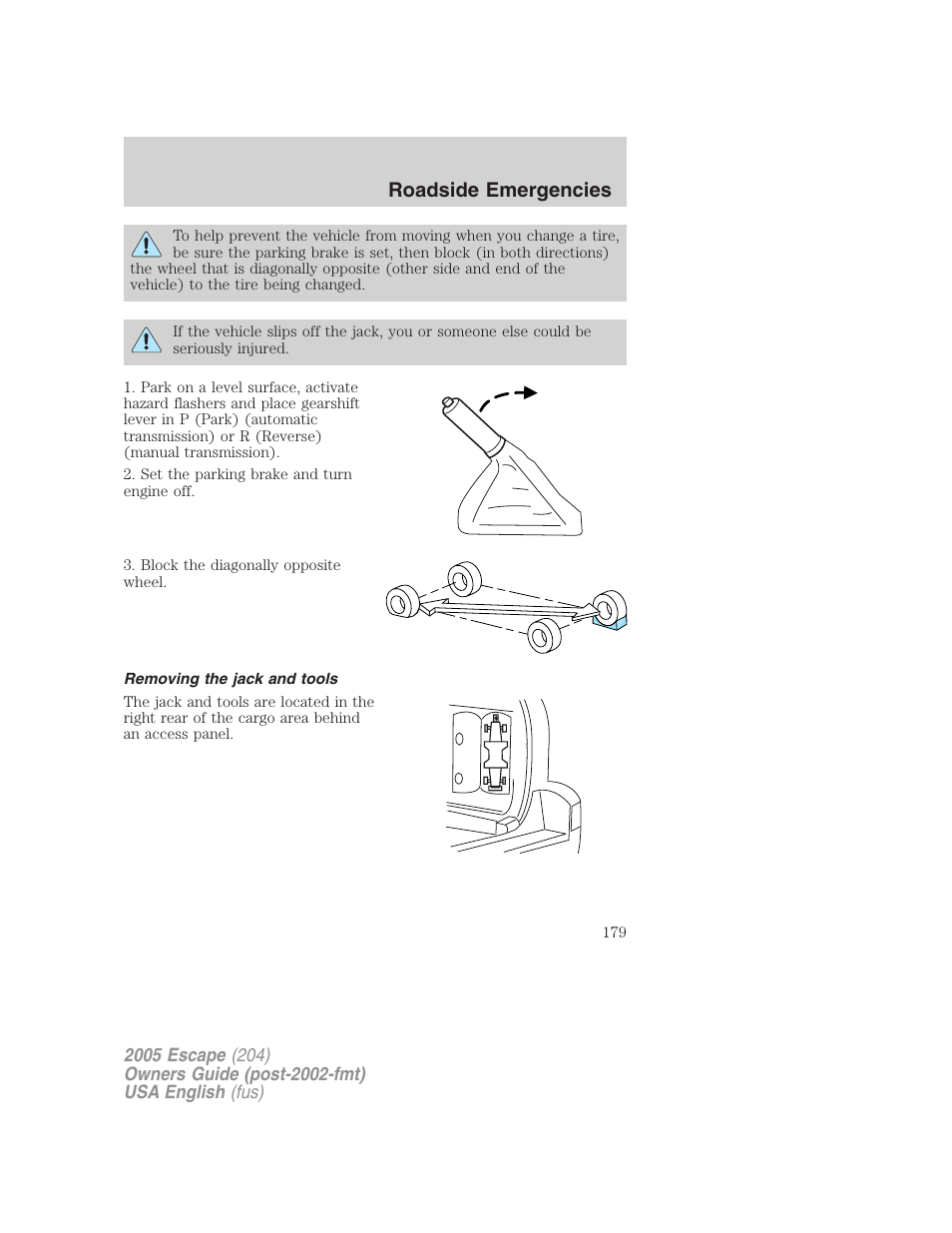 Roadside Emergencies

To help prevent the vehicle from moving when you change a tire, be sure the parking brake is set, then block (in both directions) the wheel that is diagonally opposite (other side and end of the vehicle) to the tire being changed.

If the vehicle slips off the jack, you or someone else could be seriously injured.

1. Park on a level surface, activate hazard flashers and place gearshift lever in P (Park) (automatic transmission) or R (Reverse) (manual transmission).

2. Set the parking brake and turn engine off.

3. Block the diagonally opposite wheel.

Removing the jack and tools

The jack and tools are located in the right rear of the cargo area behind an access panel.

179

2005 Escape (204)
Owners Guide (post-2002-fmt)
USA English (fus)